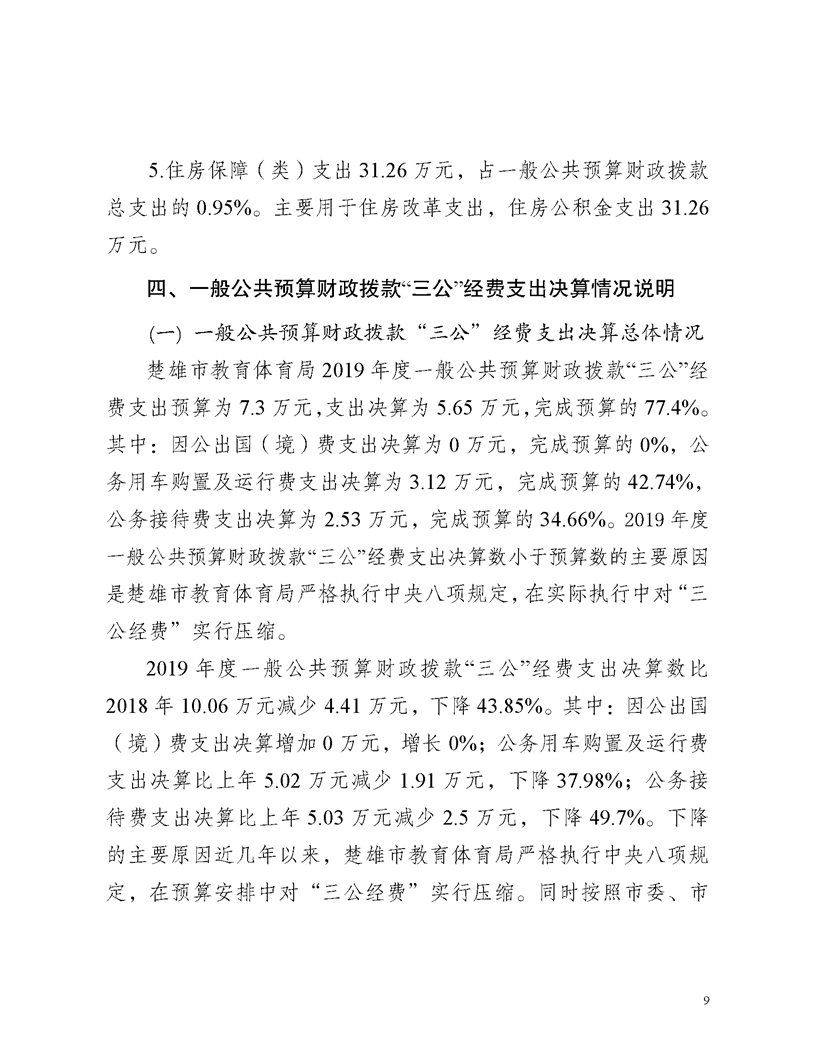 5.住房保障（类）支出 31.26 万元，占一般公共预算财政拨款总支出的 0.95%。主要用于住房改革支出，住房公积金支出 31.26 万元。

四、一般公共预算财政拨款“三公”经费支出决算情况说明

(一) 一般公共预算财政拨款“三公”经费支出决算总体情况

楚雄市教育体育局 2019 年度一般公共预算财政拨款“三公”经费支出预算为 7.3 万元，支出决算为 5.65 万元，完成预算的 77.4%。其中：因公出国（境）费支出决算为 0 万元，完成预算的 0%，公务用车购置及运行费支出决算为 3.12 万元，完成预算的 42.74%，公务接待费支出决算为 2.53 万元，完成预算的 34.66%。2019 年度一般公共预算财政拨款“三公”经费支出决算数小于预算数的主要原因是楚雄市教育体育局严格执行中央八项规定，在实际执行中对“三公经费”实行压缩。

2019 年度一般公共预算财政拨款“三公”经费支出决算数比 2018 年 10.06 万元减少 4.41 万元，下降 43.85%。其中：因公出国（境）费支出决算增加 0 万元，增长 0%；公务用车购置及运行费支出决算比上年 5.02 万元减少 1.91 万元，下降 37.98%；公务接待费支出决算比上年 5.03 万元减少 2.5 万元，下降 49.7%。下降的主要原因近几年以来，楚雄市教育体育局严格执行中央八项规定，在预算安排中对“三公经费”实行压缩。同时按照市委、市

9